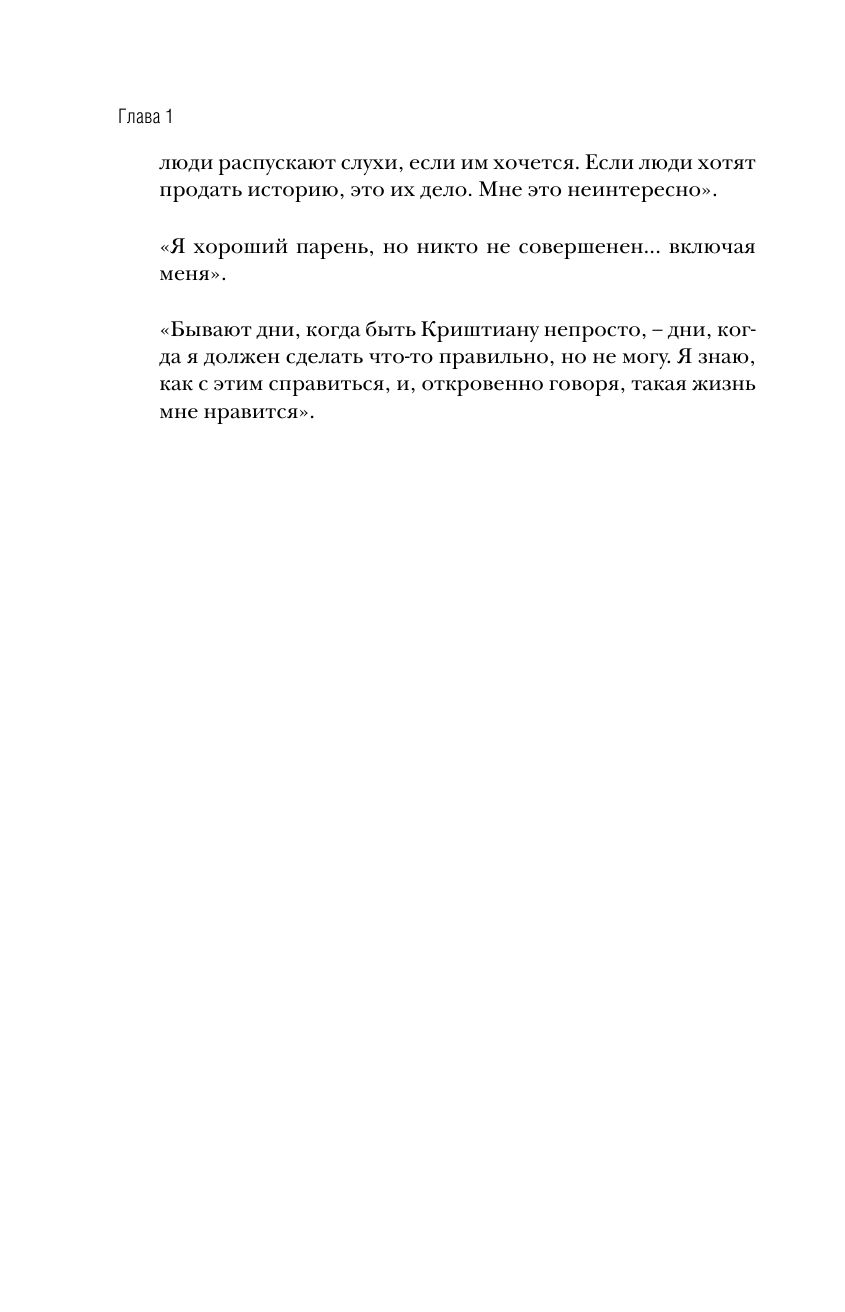 Глава 1

люди распускают слухи, если им хочется. Если люди хотят продать историю, это их дело. Мне это неинтересно».

«Я хороший парень, но никто не совершенен... включая меня».

«Бывают дни, когда быть Криштиану непросто, – дни, когда я должен сделать что-то правильно, но не могу. Я знаю, как с этим справиться, и, откровенно говоря, такая жизнь мне нравится».